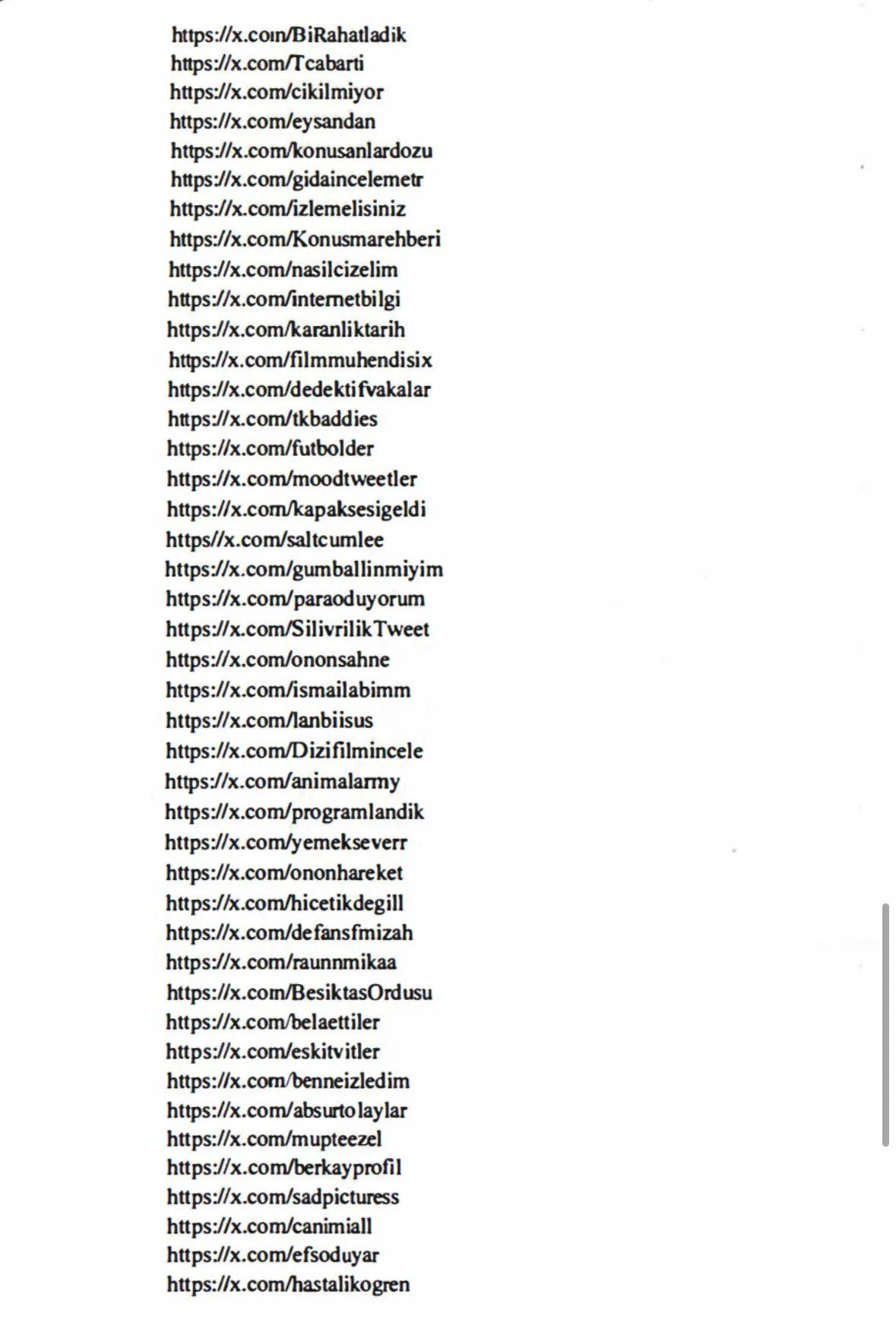 https://x.com/BiRahatladik
https://x.com/Tcabarti
https://x.com/cikilmiyor
https://x.com/eysandan
https://x.com/konusanlardozu
https://x.com/gidaincelemetr
https://x.com/izlemelisiniz
https://x.com/Konusmarehberi
https://x.com/nasilcizelim
https://x.com/internetbilgi
https://x.com/karanliktarih
https://x.com/filmmuhendisix
https://x.com/dedektifvakalar
https://x.com/tkbaddies
https://x.com/futbolder
https://x.com/moodtweetler
https://x.com/kapaksesigeldi
https//x.com/saltcumlee
https://x.com/gumballinmiyim
https://x.com/paraoduyorum
https://x.com/SilivrilikTweet
https://x.com/ononsahne
https://x.com/ismailabimm
https://x.com/lanbiisus
https://x.com/Dizifilmincele
https://x.com/animalarmy
https://x.com/programlandik
https://x.com/yemekseverr
https://x.com/ononhareket
https://x.com/hicetikdegill
https://x.com/defansfmizah
https://x.com/raunnmikaa
https://x.com/BesiktasOrdusu
https://x.com/belaettiler
https://x.com/eskitvitler
https://x.com/benneizledim
https://x.com/absurtolaylar
https://x.com/mupteezel
https://x.com/berkayprofil
https://x.com/sadpicturess
https://x.com/canimiall
https://x.com/efsoduyar
https://x.com/hastalikogren